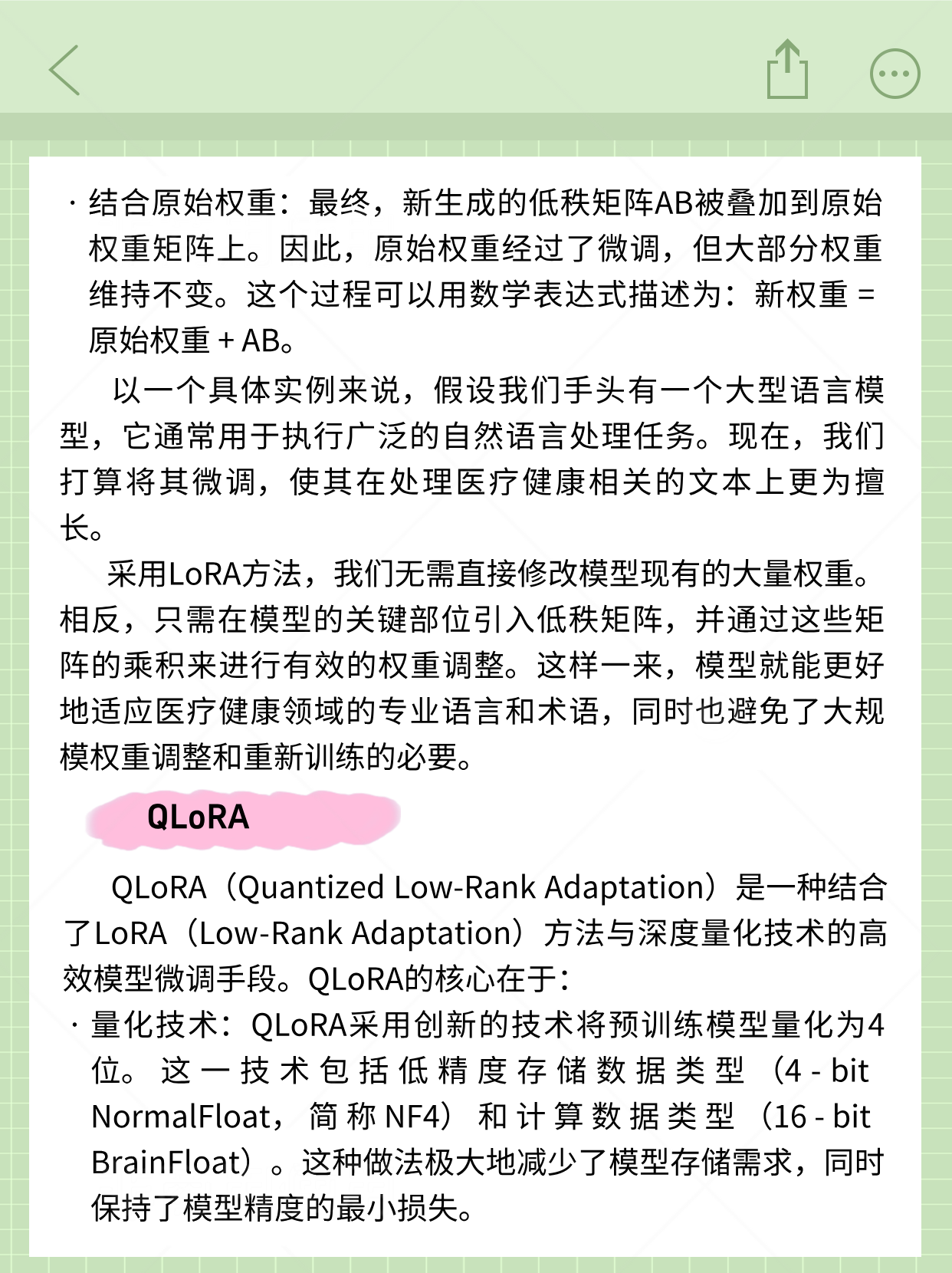 · 结合原始权重：最终，新生成的低秩矩阵AB被叠加到原始权重矩阵上。因此，原始权重经过了微调，但大部分权重维持不变。这个过程可以用数学表达式描述为：新权重 = 原始权重 + AB。

以一个具体实例来说，假设我们手头有一个大型语言模型，它通常用于执行广泛的自然语言处理任务。现在，我们打算将其微调，使其在处理医疗健康相关的文本上更为擅长。

采用LoRA方法，我们无需直接修改模型现有的大量权重。相反，只需在模型的关键部位引入低秩矩阵，并通过这些矩阵的乘积来进行有效的权重调整。这样一来，模型就能更好地适应医疗健康领域的专业语言和术语，同时也避免了大规模权重调整和重新训练的必要。

QLoRA

QLoRA（Quantized Low-Rank Adaptation）是一种结合了LoRA（Low-Rank Adaptation）方法与深度量化技术的高效模型微调手段。QLoRA的核心在于：

· 量化技术：QLoRA采用创新的技术将预训练模型量化为4位。这一技术包括低精度存储数据类型（4 - bit NormalFloat，简称NF4）和计算数据类型（16 - bit BrainFloat）。这种做法极大地减少了模型存储需求，同时保持了模型精度的最小损失。